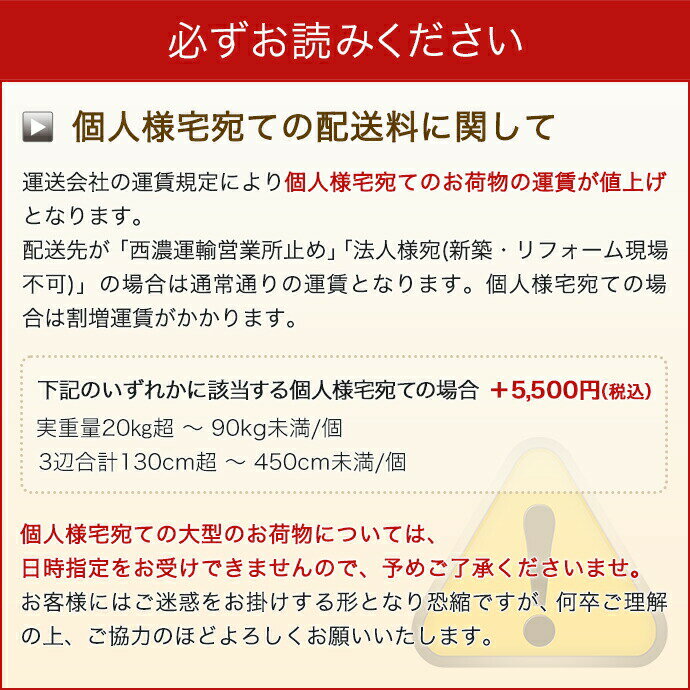 必ずお読みください

個人様宅宛ての配送料に関して

運送会社の運賃規定により個人様宅宛てのお荷物の運賃が値上げとなります。
配送先が「西濃運輸営業所止め」「法人様宛(新築・リフォーム現場不可)」の場合は通常通りの運賃となります。個人様宅宛ての場合は割増運賃がかかります。

下記のいずれかに該当する個人様宅宛ての場合 ＋5,500円(税込)
実重量20kg超 ～ 90kg未満/個
3辺合計130cm超 ～ 450cm未満/個

個人様宅宛ての大型のお荷物については、
日時指定をお受けできませんので、予めご了承くださいませ。
お客様にはご迷惑をお掛けする形となり恐縮ですが、何卒ご理解の上、ご協力のほどよろしくお願いいたします。